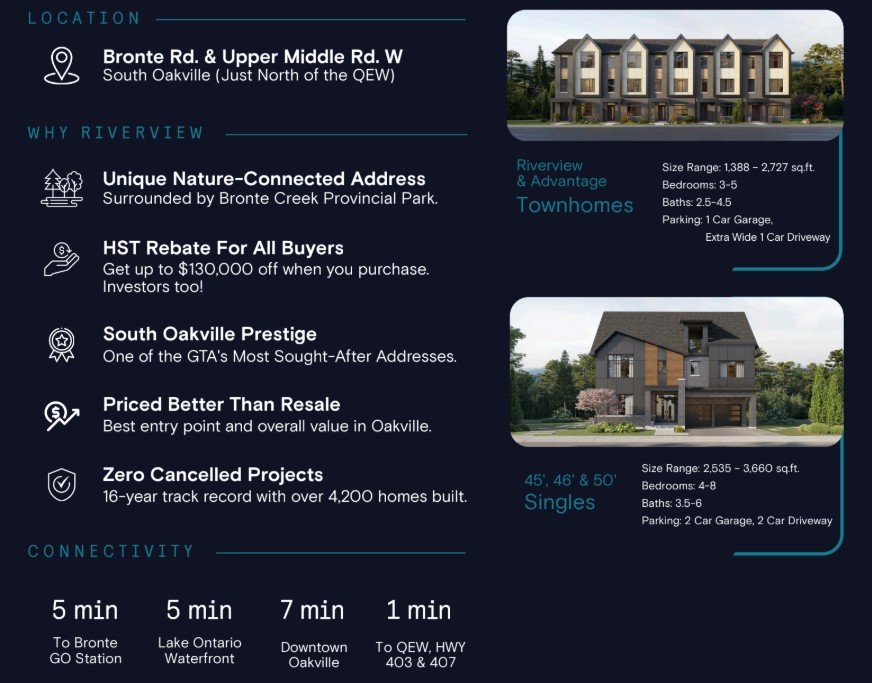 LOCATION

Bronte Rd. & Upper Middle Rd. W
South Oakville (Just North of the QEW)

WHY RIVERVIEW

Unique Nature-Connected Address
Surrounded by Bronte Creek Provincial Park.

HST Rebate For All Buyers
Get up to $130,000 off when you purchase. Investors too!

South Oakville Prestige
One of the GTA's Most Sought-After Addresses.

Priced Better Than Resale
Best entry point and overall value in Oakville.

Zero Cancelled Projects
16-year track record with over 4,200 homes built.

CONNECTIVITY

5 min
To Bronte GO Station

5 min
Lake Ontario Waterfront

7 min
Downtown Oakville

1 min
To QEW, HWY 403 & 407

Riverview & Advantage
Townhomes

Size Range: 1,388 - 2,727 sq.ft.
Bedrooms: 3-5
Baths: 2.5-4.5
Parking: 1 Car Garage,
Extra Wide 1 Car Driveway

45', 46' & 50'
Singles

Size Range: 2,535 - 3,660 sq.ft.
Bedrooms: 4-8
Baths: 3.5-6
Parking: 2 Car Garage, 2 Car Driveway